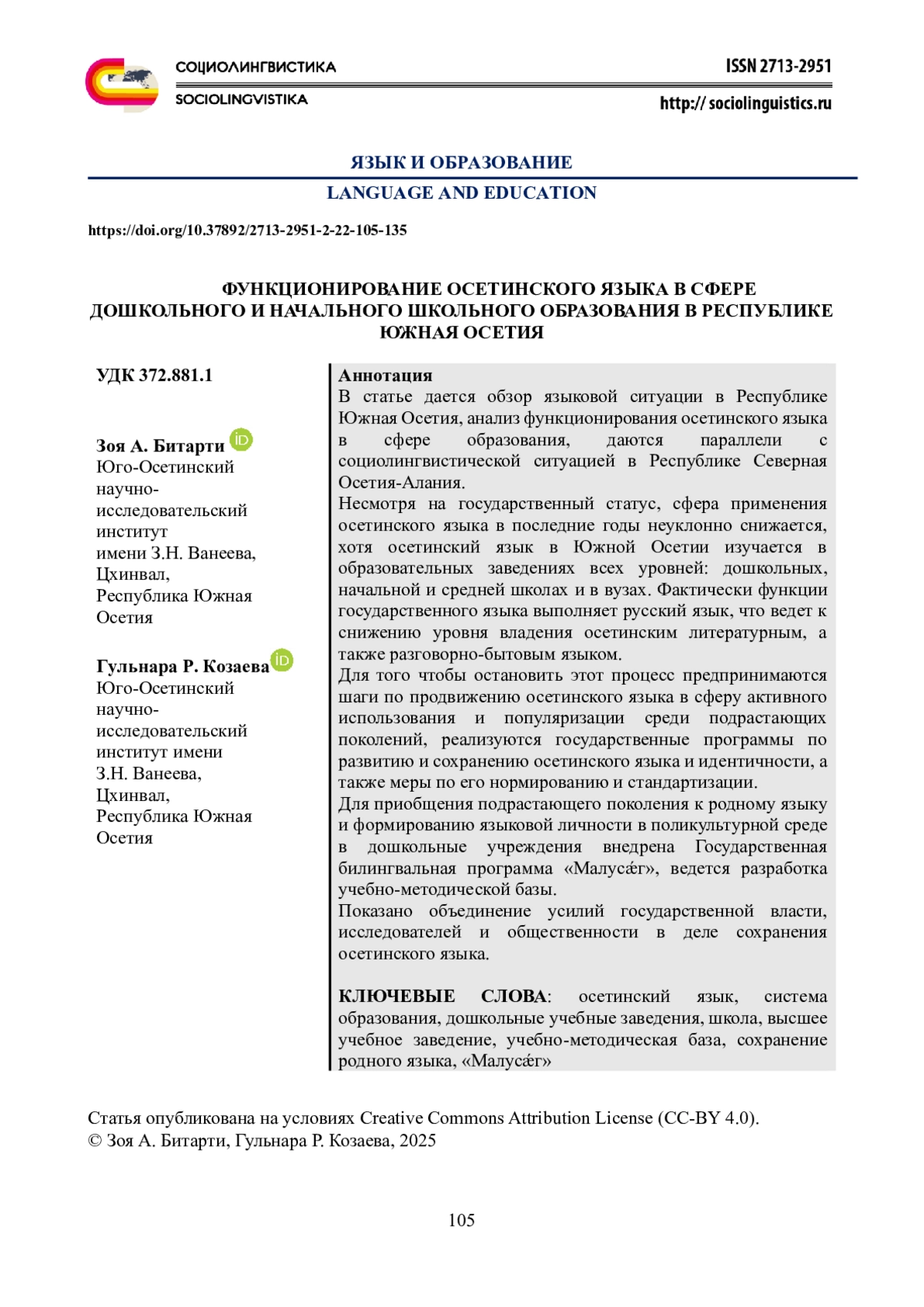 СОЦИОЛИНГВИСТИКА
SOCIOLINGVISTIKA

ISSN 2713-2951
http:// sociolinguistics.ru

ЯЗЫК И ОБРАЗОВАНИЕ
LANGUAGE AND EDUCATION

https://doi.org/10.37892/2713-2951-2-22-105-135

ФУНКЦИОНИРОВАНИЕ ОСЕТИНСКОГО ЯЗЫКА В СФЕРЕ ДОШКОЛЬНОГО И НАЧАЛЬНОГО ШКОЛЬНОГО ОБРАЗОВАНИЯ В РЕСПУБЛИКЕ ЮЖНАЯ ОСЕТИЯ

УДК 372.881.1

Зоя А. Битарти
Юго-Осетинский научно-исследовательский институт имени З.Н. Ванеева, Цхинвал, Республика Южная Осетия

Гульнара Р. Козаева
Юго-Осетинский научно-исследовательский институт имени З.Н. Ванеева, Цхинвал, Республика Южная Осетия

Аннотация
В статье дается обзор языковой ситуации в Республике Южная Осетия, анализ функционирования осетинского языка в сфере образования, даются параллели с социолингвистической ситуацией в Республике Северная Осетия-Алания.
Несмотря на государственный статус, сфера применения осетинского языка в последние годы неуклонно снижается, хотя осетинский язык в Южной Осетии изучается в образовательных заведениях всех уровней: дошкольных, начальной и средней школах и в вузах. Фактически функции государственного языка выполняет русский язык, что ведет к снижению уровня владения осетинским литературным, а также разговорно-бытовым языком.
Для того чтобы остановить этот процесс предпринимаются шаги по продвижению осетинского языка в сферу активного использования и популяризации среди подрастающих поколений, реализуются государственные программы по развитию и сохранению осетинского языка и идентичности, а также меры по его нормированию и стандартизации.
Для приобщения подрастающего поколения к родному языку и формированию языковой личности в поликультурной среде в дошкольные учреждения внедрена Государственная билингвальная программа «Малусǽг», ведется разработка учебно-методической базы.
Показано объединение усилий государственной власти, исследователей и общественности в деле сохранения осетинского языка.

КЛЮЧЕВЫЕ СЛОВА: осетинский язык, система образования, дошкольные учебные заведения, школа, высшее учебное заведение, учебно-методическая база, сохранение родного языка, «Малусǽг»

Статья опубликована на условиях Creative Commons Attribution License (CC-BY 4.0).
© Зоя А. Битарти, Гульнара Р. Козаева, 2025

105